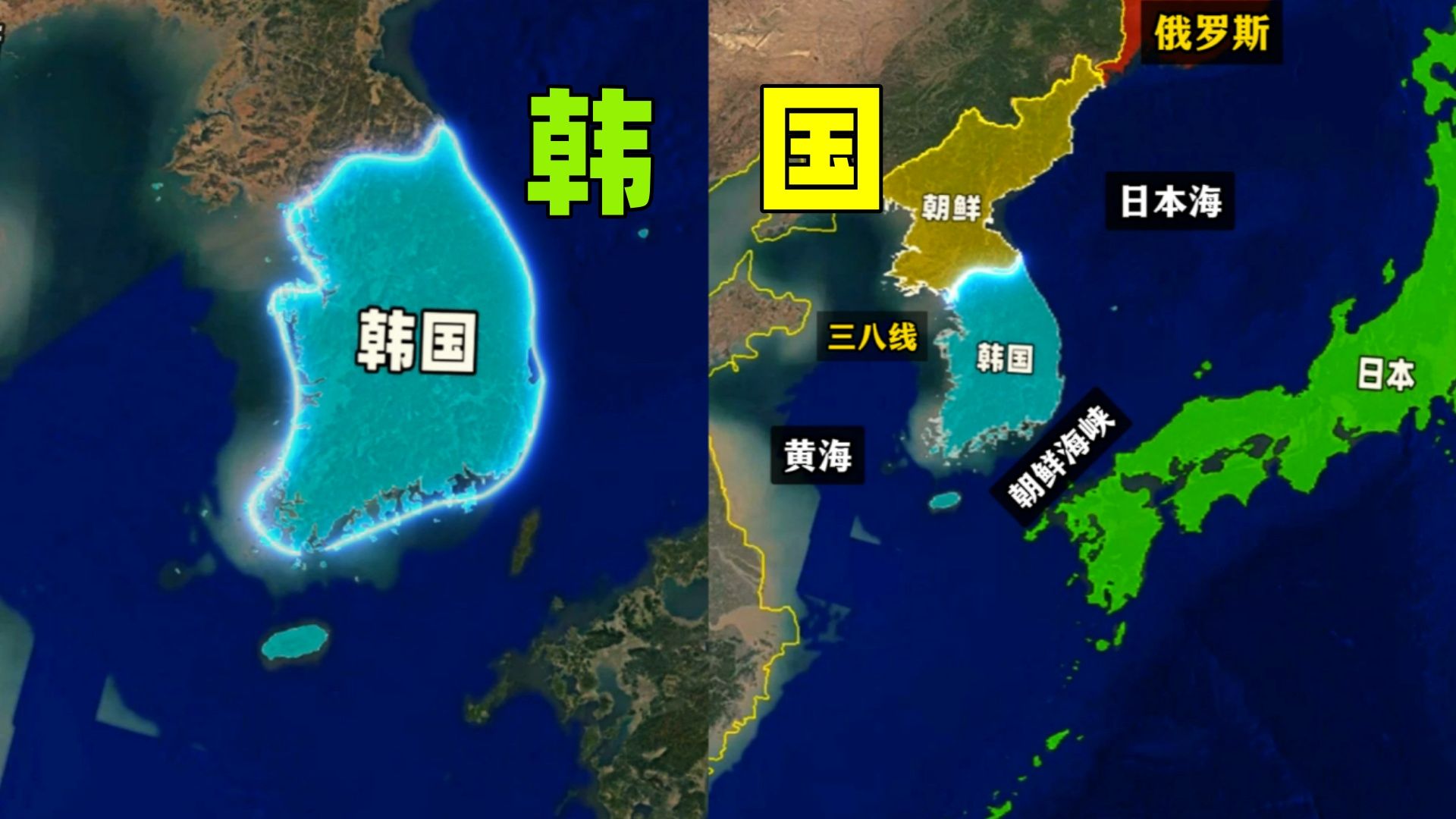 韩
韩国

国
俄罗斯
朝鲜
日本海
三八线
韩国
日本
黄海
朝鲜海峡